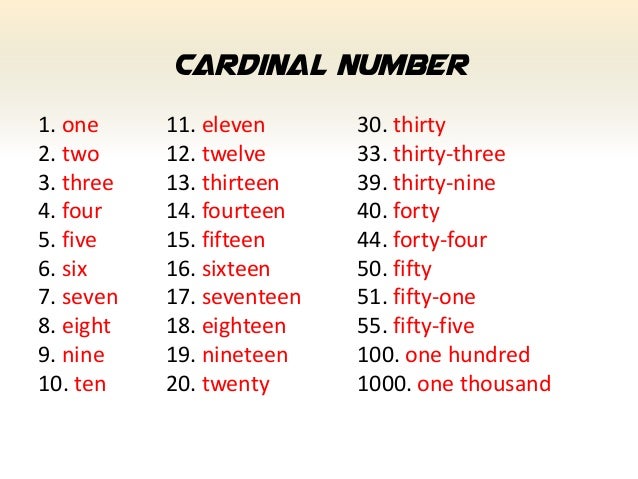 CARDINAL NUMBER

1. one
2. two
3. three
4. four
5. five
6. six
7. seven
8. eight
9. nine
10. ten

11. eleven
12. twelve
13. thirteen
14. fourteen
15. fifteen
16. sixteen
17. seventeen
18. eighteen
19. nineteen
20. twenty

30. thirty
33. thirty-three
39. thirty-nine
40. forty
44. forty-four
50. fifty
51. fifty-one
55. fifty-five
100. one hundred
1000. one thousand